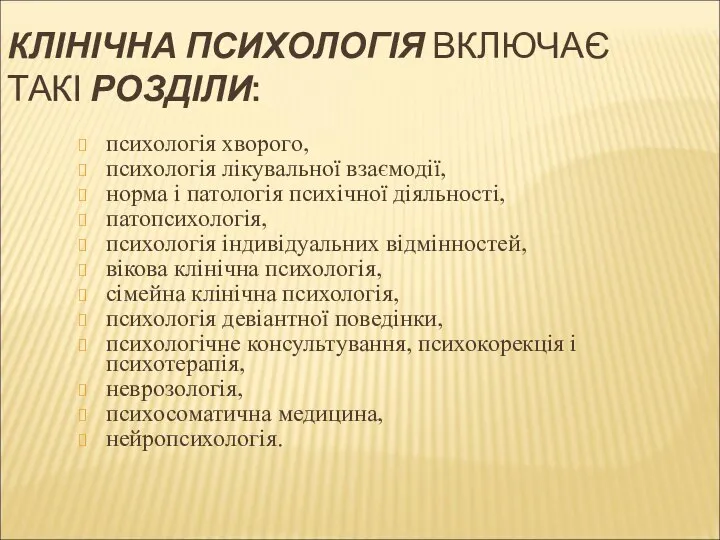 КЛІНІЧНА ПСИХОЛОГІЯ ВКЛЮЧАЄ ТАКІ РОЗДІЛИ:

психологія хворого,
психологія лікувальної взаємодії,
норма і патологія психічної діяльності,
патопсихологія,
психологія індивідуальних відмінностей,
вікова клінічна психологія,
сімейна клінічна психологія,
психологія девіантної поведінки,
психологічне консультування, психокорекція і психотерапія,
неврозологія,
психосоматична медицина,
нейропсихологія.